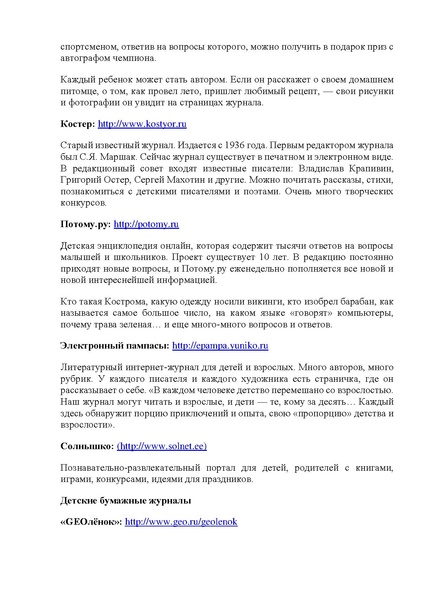 спортсменом, ответив на вопросы которого, можно получить в подарок приз с автографом чемпиона.

Каждый ребенок может стать автором. Если он расскажет о своем домашнем питомце, о том, как провел лето, пришлет любимый рецепт, — свои рисунки и фотографии он увидит на страницах журнала.

Костер: http://www.kostyor.ru

Старый известный журнал. Издается с 1936 года. Первым редактором журнала был С.Я. Маршак. Сейчас журнал существует в печатном и электронном виде. В редакционный совет входят известные писатели: Владислав Крапивин, Григорий Остер, Сергей Махотин и другие. Можно почитать рассказы, стихи, познакомиться с детскими писателями и поэтами. Очень много творческих конкурсов.

Потому.ру: http://potomy.ru

Детская энциклопедия онлайн, которая содержит тысячи ответов на вопросы малышей и школьников. Проект существует 10 лет. В редакцию постоянно приходят новые вопросы, и Потому.ру еженедельно пополняется все новой и новой интереснейшей информацией.

Кто такая Кострома, какую одежду носили викинги, кто изобрел барабан, как называется самое большое число, на каком языке «говорят» компьютеры, почему трава зеленая… и еще много-много вопросов и ответов.

Электронный пампасы: http://epampa.yuniko.ru

Литературный интернет-журнал для детей и взрослых. Много авторов, много рубрик. У каждого писателя и каждого художника есть страничка, где он рассказывает о себе. «В каждом человеке детство перемешано со взрослостью. Наш журнал могут читать и взрослые, и дети — те, кому за десять… Каждый здесь обнаружит порцию приключений и опыта, свою «пропорцию» детства и взрослости».

Солнышко: (http://www.solnet.ee)

Познавательно-развлекательный портал для детей, родителей с книгами, играми, конкурсами, идеями для праздников.

Детские бумажные журналы

«GEOлёнок»: http://www.geo.ru/geolenok